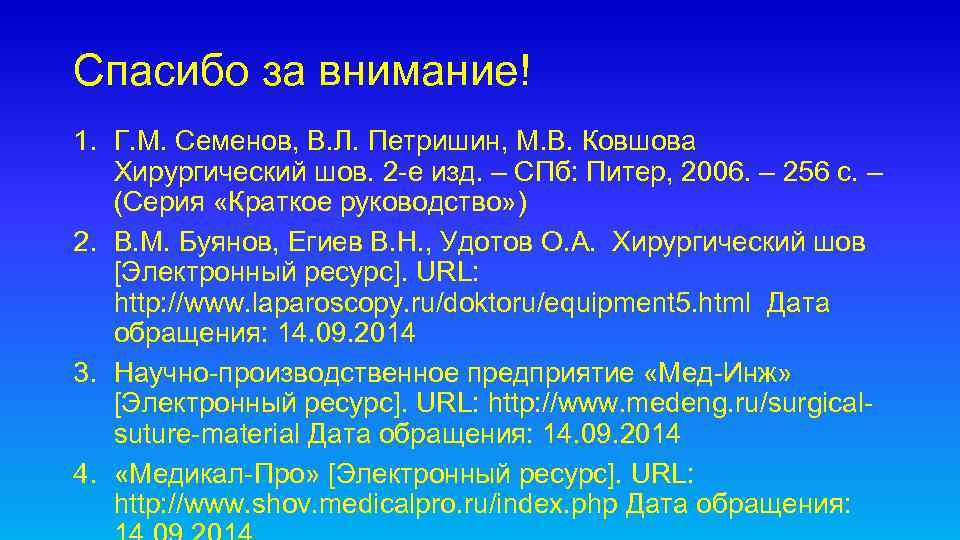 Спасибо за внимание!

1. Г.М. Семенов, В.Л. Петришин, М.В. Ковшова Хирургический шов. 2-е изд. – СПб: Питер, 2006. – 256 с. – (Серия «Краткое руководство»)
2. В.М. Буянов, Егиев В.Н., Удотов О.А. Хирургический шов [Электронный ресурс]. URL: http://www.laparoscopy.ru/doktoru/equipment5.html Дата обращения: 14.09.2014
3. Научно-производственное предприятие «Мед-Инж» [Электронный ресурс]. URL: http://www.medeng.ru/surgical-suture-material Дата обращения: 14.09.2014
4. «Медикал-Про» [Электронный ресурс]. URL: http://www.shov.medicalpro.ru/index.php Дата обращения: 14.09.2014